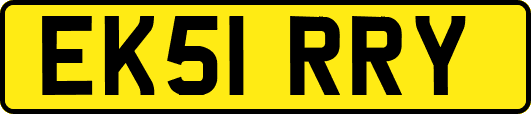 EK51 RRY